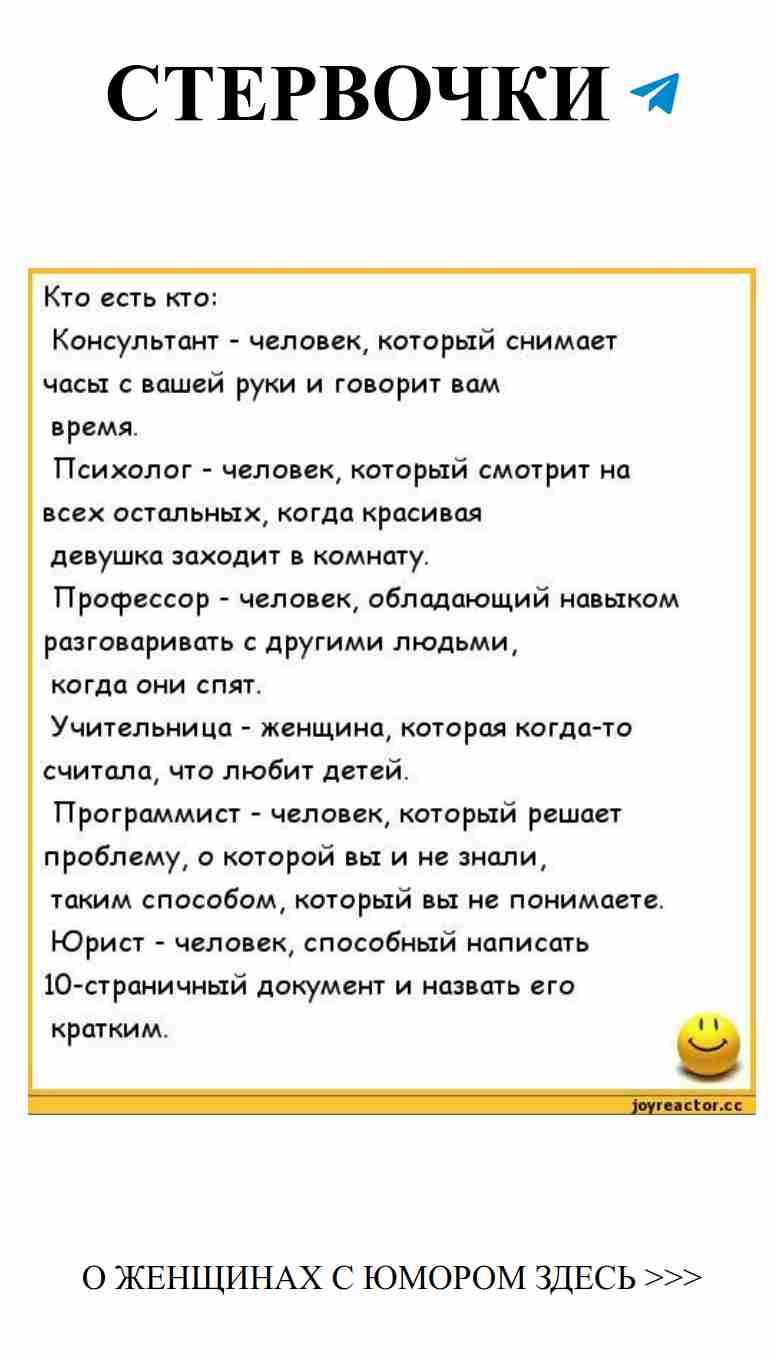 СТЕРВОЧКИ

Кто есть кто:

Консультант - человек, который снимает часы с вашей руки и говорит вам время.

Психолог - человек, который смотрит на всех остальных, когда красивая девушка заходит в комнату.

Профессор - человек, обладающий навыком разговаривать с другими людьми, когда они спят.

Учительница - женщина, которая когда-то считала, что любит детей.

Программист - человек, который решает проблему, о которой вы и не знали, таким способом, который вы не понимаете.

Юрист - человек, способный написать 10-страничный документ и назвать его кратким.

joyreactor.cc

О ЖЕНЩИНАХ С ЮМОРОМ ЗДЕСЬ >>>